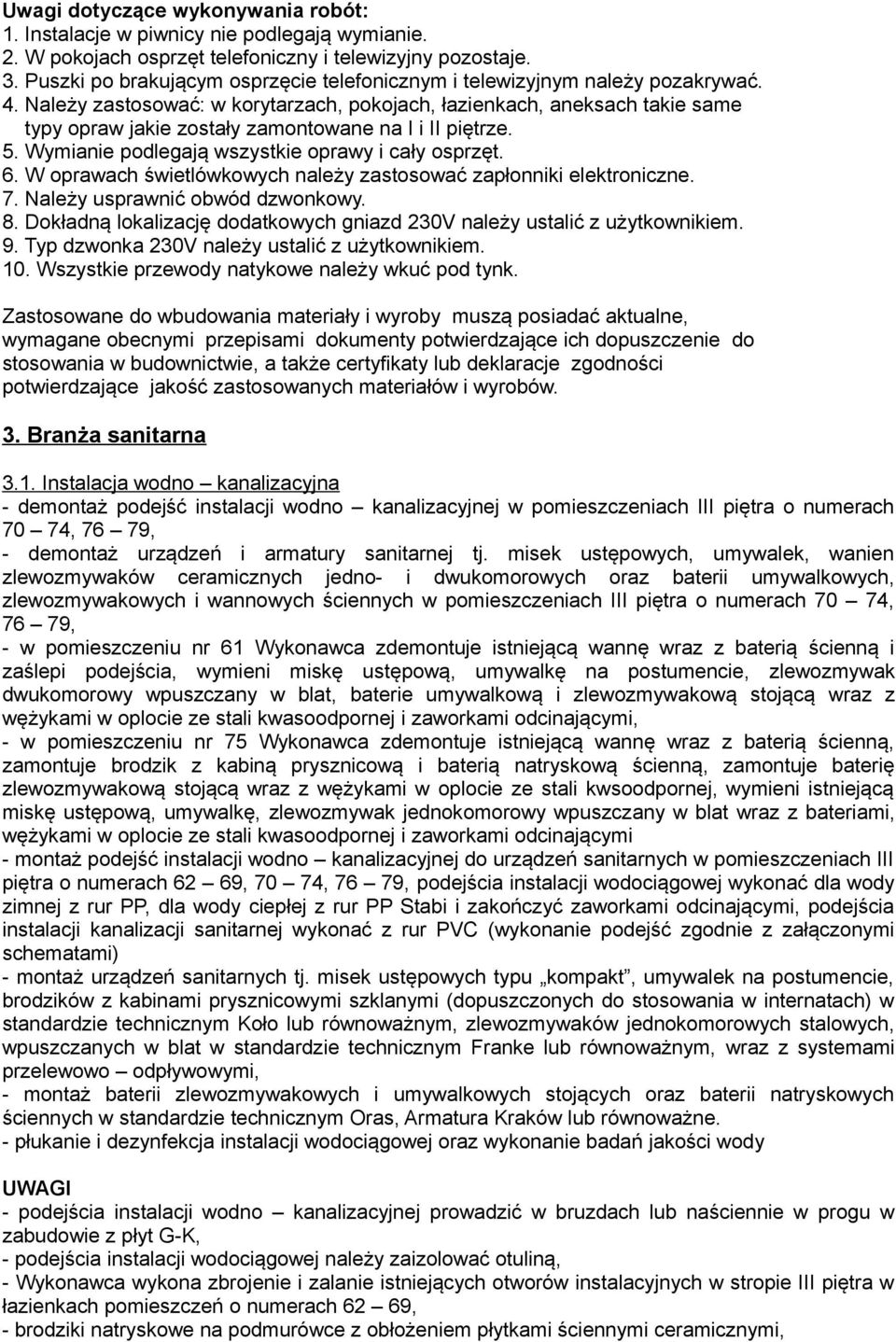 Uwagi dotyczące wykonywania robót:
1. Instalacje w piwnicy nie podlegają wymianie.
2. W pokojach osprzęt telefoniczny i telewizyjny pozostaje.
3. Puszki po brakującym osprzęcie telefonicznym i telewizyjnym należy pozakrywać.
4. Należy zastosować: w korytarzach, pokojach, łazienkach, aneksach takie same typy opraw jakie zostały zamontowane na I i II piętrze.
5. Wymianie podlegają wszystkie oprawy i cały osprzęt.
6. W oprawach świetlówkowych należy zastosować zapłonniki elektroniczne.
7. Należy usprawnić obwód dzwonkowy.
8. Dokładną lokalizację dodatkowych gniazd 230V należy ustalić z użytkownikiem.
9. Typ dzwonka 230V należy ustalić z użytkownikiem.
10. Wszystkie przewody natykowe należy wkuć pod tynk.

Zastosowane do wbudowania materiały i wyroby muszą posiadać aktualne, wymagane obecnymi przepisami dokumenty potwierdzające ich dopuszczenie do stosowania w budownictwie, a także certyfikaty lub deklaracje zgodności potwierdzające jakość zastosowanych materiałów i wyrobów.

3. Branża sanitarna

3.1. Instalacja wodno – kanalizacyjna
- demontaż podejść instalacji wodno – kanalizacyjnej w pomieszczeniach III piętra o numerach 70 – 74, 76 – 79,
- demontaż urządzeń i armatury sanitarnej tj. misek ustępowych, umywalek, wanien zlewozmywaków ceramicznych jedno- i dwukomorowych oraz baterii umywalkowych, zlewozmywakowych i wannowych ściennych w pomieszczeniach III piętra o numerach 70 – 74, 76 – 79,
- w pomieszczeniu nr 61 Wykonawca zdemontuje istniejącą wannę wraz z baterią ścienną i zaślepi podejścia, wymieni miskę ustępową, umywalkę na postumencie, zlewozmywak dwukomorowy wpuszczany w blat, baterie umywalkową i zlewozmywakową stojącą wraz z wężykami w oplocie ze stali kwasoodpornej i zaworkami odcinającymi,
- w pomieszczeniu nr 75 Wykonawca zdemontuje istniejącą wannę wraz z baterią ścienną, zamontuje brodzik z kabiną prysznicową i baterią natryskową ścienną, zamontuje baterię zlewozmywakową stojącą wraz z wężykami w oplocie ze stali kwsoodpornej, wymieni istniejącą miskę ustępową, umywalkę, zlewozmywak jednokomorowy wpuszczany w blat wraz z bateriami, wężykami w oplocie ze stali kwasoodpornej i zaworkami odcinającymi
- montaż podejść instalacji wodno – kanalizacyjnej do urządzeń sanitarnych w pomieszczeniach III piętra o numerach 62 – 69, 70 – 74, 76 – 79, podejścia instalacji wodociągowej wykonać dla wody zimnej z rur PP, dla wody ciepłej z rur PP Stabi i zakończyć zaworkami odcinającymi, podejścia instalacji kanalizacji sanitarnej wykonać z rur PVC (wykonanie podejść zgodnie z załączonymi schematami)
- montaż urządzeń sanitarnych tj. misek ustępowych typu „kompakt”, umywalek na postumencie, brodzików z kabinami prysznicowymi szklanymi (dopuszczonych do stosowania w internatach) w standardzie technicznym Koło lub równoważnym, zlewozmywaków jednokomorowych stalowych, wpuszczanych w blat w standardzie technicznym Franke lub równoważnym, wraz z systemami przelewowo – odpływowymi,
- montaż baterii zlewozmywakowych i umywalkowych stojących oraz baterii natryskowych ściennych w standardzie technicznym Oras, Armatura Kraków lub równoważne.
- płukanie i dezynfekcja instalacji wodociągowej oraz wykonanie badań jakości wody

UWAGI
- podejścia instalacji wodno – kanalizacyjnej prowadzić w bruzdach lub naściennie w progu w zabudowie z płyt G-K,
- podejścia instalacji wodociągowej należy zaizolować otuliną,
- Wykonawca wykona zbrojenie i zalanie istniejących otworów instalacyjnych w stropie III piętra w łazienkach pomieszczeń o numerach 62 – 69,
- brodziki natryskowe na podmurówce z obłożeniem płytkami ściennymi ceramicznymi,